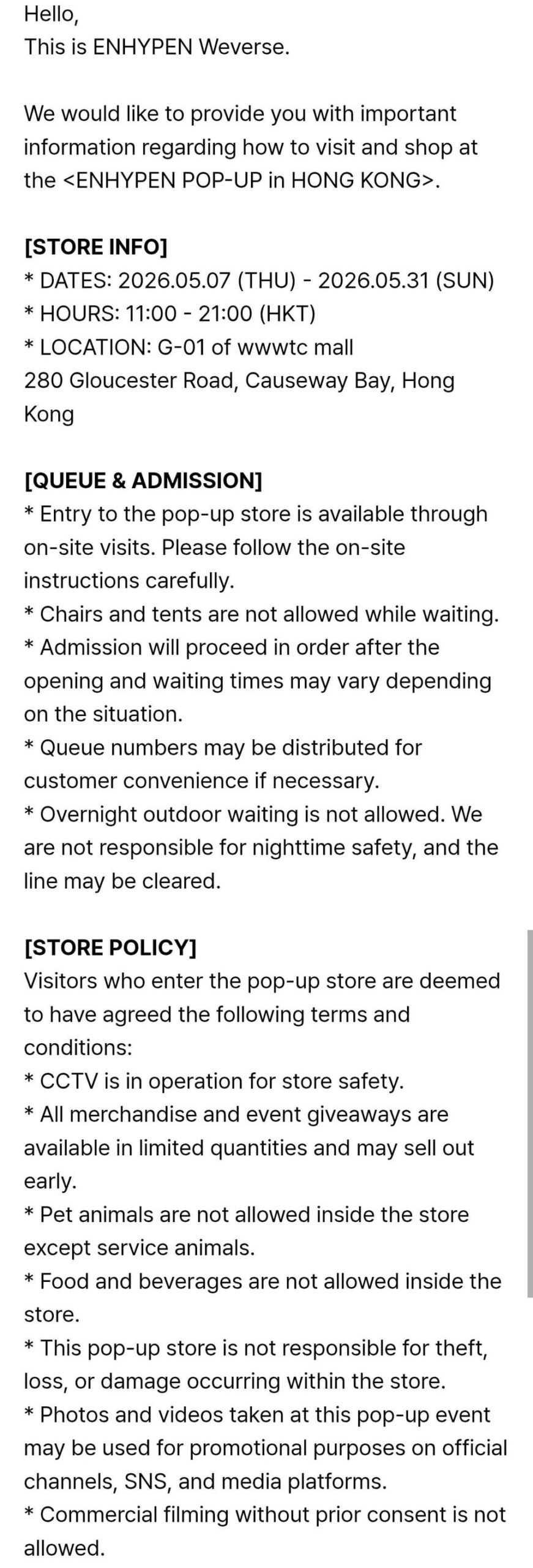 Hello,
This is ENHYPEN Weverse.

We would like to provide you with important information regarding how to visit and shop at the <ENHYPEN POP-UP in HONG KONG>.

[STORE INFO]
* DATES: 2026.05.07 (THU) - 2026.05.31 (SUN)
* HOURS: 11:00 - 21:00 (HKT)
* LOCATION: G-01 of wwwtc mall
280 Gloucester Road, Causeway Bay, Hong Kong

[QUEUE & ADMISSION]
* Entry to the pop-up store is available through on-site visits. Please follow the on-site instructions carefully.
* Chairs and tents are not allowed while waiting.
* Admission will proceed in order after the opening and waiting times may vary depending on the situation.
* Queue numbers may be distributed for customer convenience if necessary.
* Overnight outdoor waiting is not allowed. We are not responsible for nighttime safety, and the line may be cleared.

[STORE POLICY]
Visitors who enter the pop-up store are deemed to have agreed the following terms and conditions:
* CCTV is in operation for store safety.
* All merchandise and event giveaways are available in limited quantities and may sell out early.
* Pet animals are not allowed inside the store except service animals.
* Food and beverages are not allowed inside the store.
* This pop-up store is not responsible for theft, loss, or damage occurring within the store.
* Photos and videos taken at this pop-up event may be used for promotional purposes on official channels, SNS, and media platforms.
* Commercial filming without prior consent is not allowed.